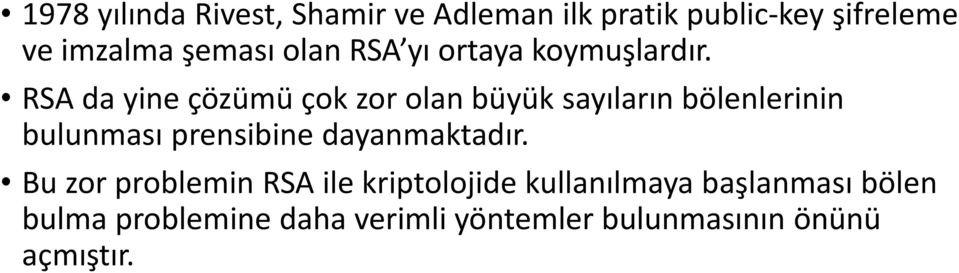 • 1978 yılında Rivest, Shamir ve Adleman ilk pratik public-key şifreleme ve imzalma şeması olan RSA'yı ortaya koymuşlardır.

• RSA da yine çözümü çok zor olan büyük sayıların bölenlerinin bulunması prensibine dayanmaktadır.

• Bu zor problemin RSA ile kriptolojide kullanılmaya başlanması bölen bulma problemine daha verimli yöntemler bulunmasının önünü açmıştır.